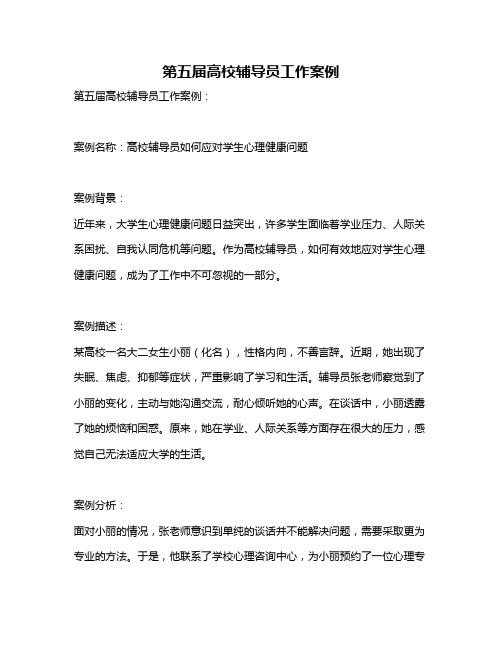 第五届高校辅导员工作案例

第五届高校辅导员工作案例：

案例名称：高校辅导员如何应对学生心理健康问题

案例背景：

近年来，大学生心理健康问题日益突出，许多学生面临着学业压力、人际关系困扰、自我认同危机等问题。作为高校辅导员，如何有效地应对学生心理健康问题，成为了工作中不可忽视的一部分。

案例描述：

某高校一名大二女生小丽（化名），性格内向，不善言辞。近期，她出现了失眠、焦虑、抑郁等症状，严重影响了学习和生活。辅导员张老师察觉到了小丽的变化，主动与她沟通交流，耐心倾听她的心声。在谈话中，小丽透露了她的烦恼和困惑。原来，她在学业、人际关系等方面存在很大的压力，感觉自己无法适应大学的生活。

案例分析：

面对小丽的情况，张老师意识到单纯的谈话并不能解决问题，需要采取更为专业的方法。于是，他联系了学校心理咨询中心，为小丽预约了一位心理专